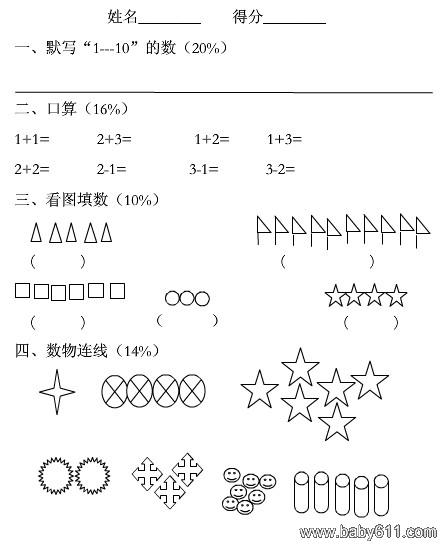 姓名________ 得分________

一、默写“1---10”的数（20%）

二、口算（16%）

1+1=　　2+3=　　1+2=　　1+3=

2+2=　　2-1=　　3-1=　　3-2=

三、看图填数（10%）

（　　）　　（　　）

（　　）　　（　　）　　（　　）

四、数物连线（14%）

www.baby611.com